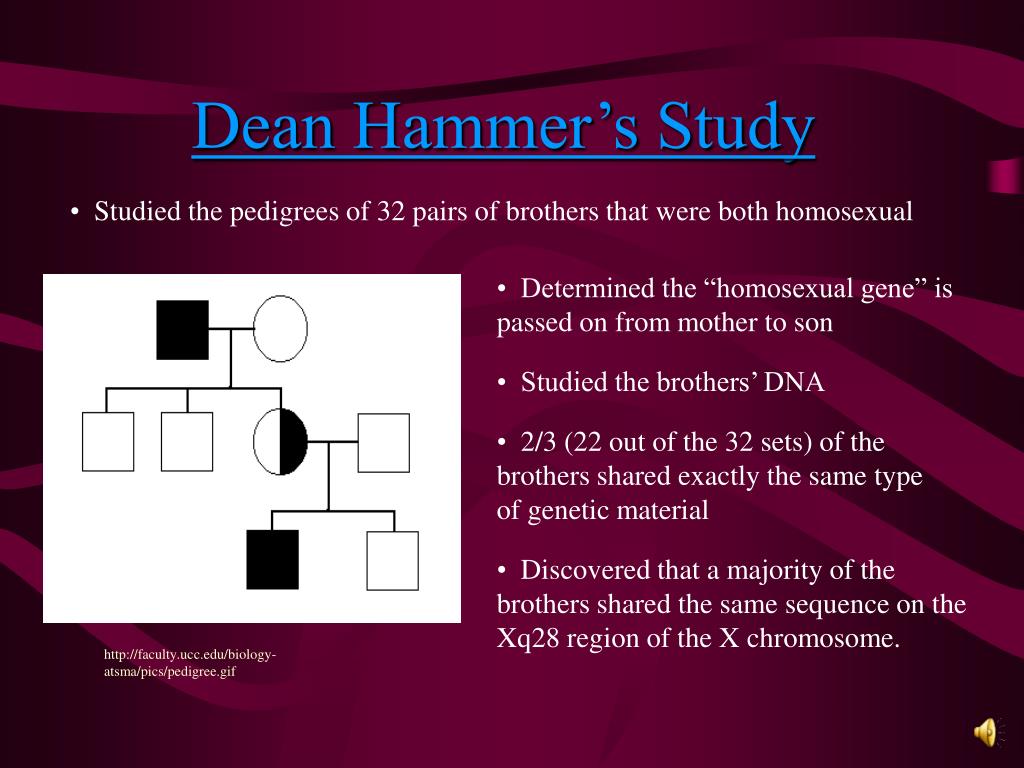 Dean Hammer’s Study

• Studied the pedigrees of 32 pairs of brothers that were both homosexual

• Determined the “homosexual gene” is passed on from mother to son

• Studied the brothers’ DNA

• 2/3 (22 out of the 32 sets) of the brothers shared exactly the same type of genetic material

• Discovered that a majority of the brothers shared the same sequence on the Xq28 region of the X chromosome.

http://faculty.ucc.edu/biology-atsma/pics/pedigree.gif